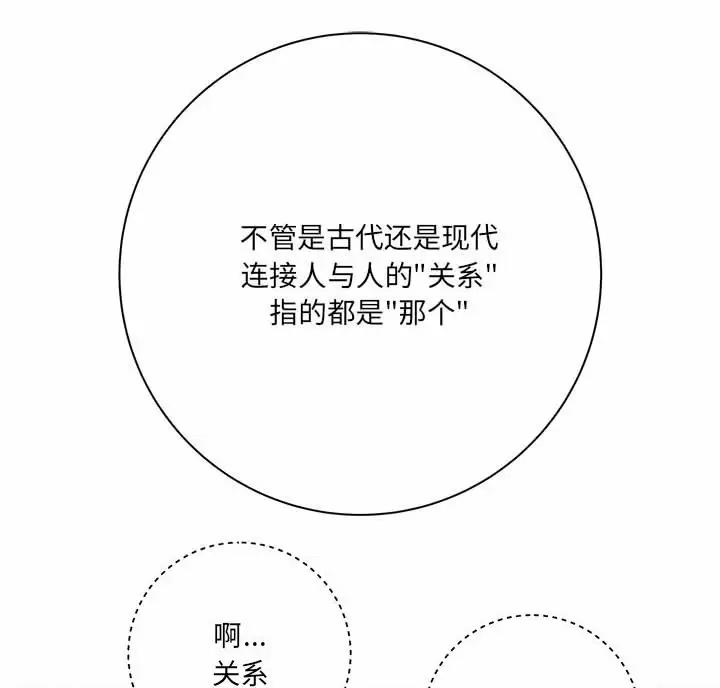 不管是古代还是现代
连接人与人的"关系"
指的都是"那个"

啊...
关系